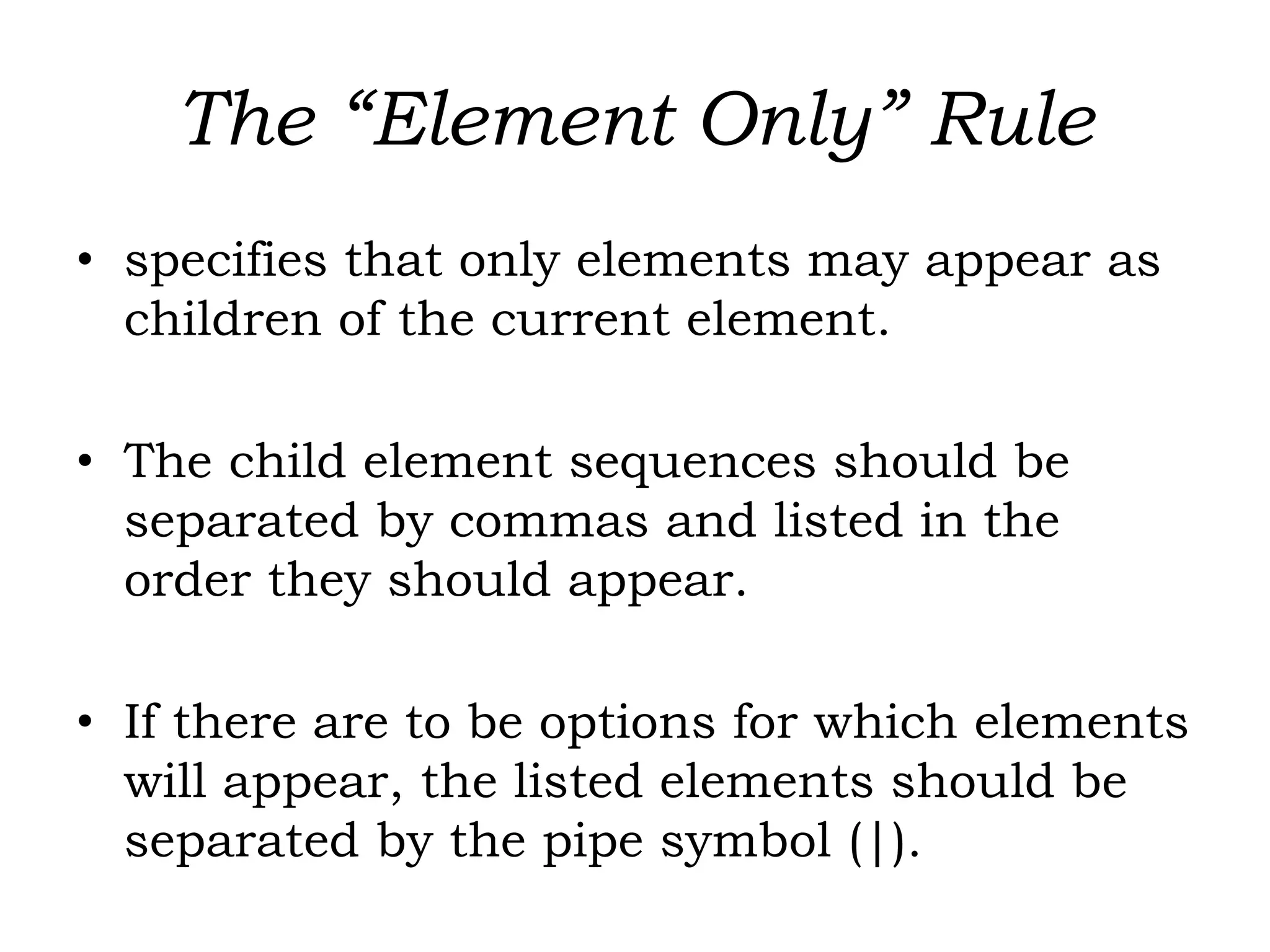 The “Element Only” Rule

• specifies that only elements may appear as children of the current element.

• The child element sequences should be separated by commas and listed in the order they should appear.

• If there are to be options for which elements will appear, the listed elements should be separated by the pipe symbol (|).